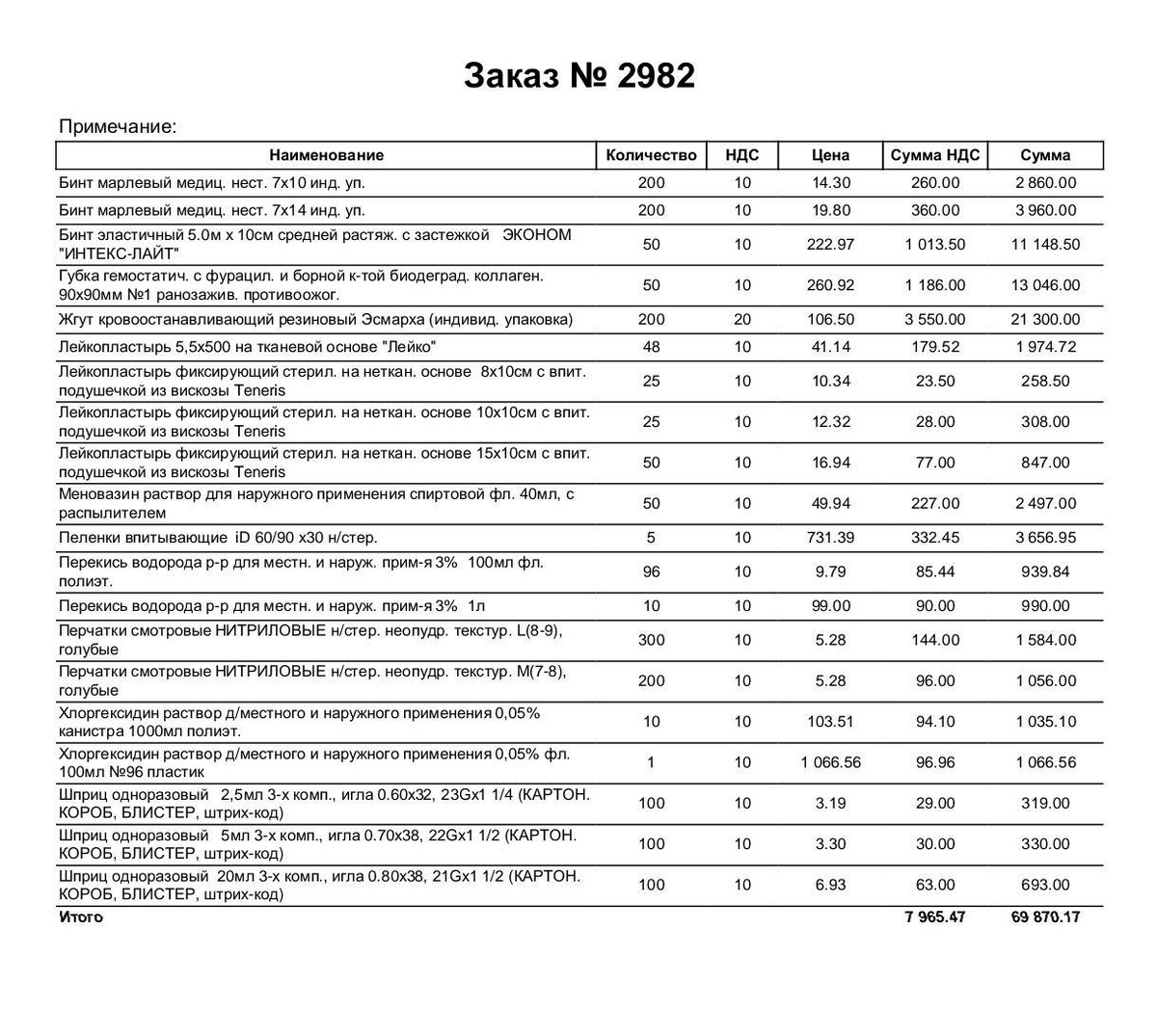 Заказ № 2982

Примечание:

| Наименование | Количество | НДС | Цена | Сумма НДС | Сумма |
|---|---|---|---|---|---|
| Бинт марлевый медиц. нест. 7х10 инд. уп. | 200 | 10 | 14.30 | 260.00 | 2 860.00 |
| Бинт марлевый медиц. нест. 7х14 инд. уп. | 200 | 10 | 19.80 | 360.00 | 3 960.00 |
| Бинт эластичный 5.0м х 10см средней растяж. с застежкой ЭКОНОМ "ИНТЕКС-ЛАЙТ" | 50 | 10 | 222.97 | 1 013.50 | 11 148.50 |
| Губка гемостатич. с фурацил. и борной к-той биодеград. коллаген. 90х90мм №1 ранозажив. противоожог. | 50 | 10 | 260.92 | 1 186.00 | 13 046.00 |
| Жгут кровоостанавливающий резиновый Эсмарха (индивид. упаковка) | 200 | 20 | 106.50 | 3 550.00 | 21 300.00 |
| Лейкопластырь 5,5х500 на тканевой основе "Лейко" | 48 | 10 | 41.14 | 179.52 | 1 974.72 |
| Лейкопластырь фиксирующий стерил. на неткан. основе 8х10см с впит. подушечкой из вискозы Teneris | 25 | 10 | 10.34 | 23.50 | 258.50 |
| Лейкопластырь фиксирующий стерил. на неткан. основе 10х10см с впит. подушечкой из вискозы Teneris | 25 | 10 | 12.32 | 28.00 | 308.00 |
| Лейкопластырь фиксирующий стерил. на неткан. основе 15х10см с впит. подушечкой из вискозы Teneris | 50 | 10 | 16.94 | 77.00 | 847.00 |
| Меновазин раствор для наружного применения спиртовой фл. 40мл, с распылителем | 50 | 10 | 49.94 | 227.00 | 2 497.00 |
| Пеленки впитывающие iD 60/90 х30 н/стер. | 5 | 10 | 731.39 | 332.45 | 3 656.95 |
| Перекись водорода р-р для местн. и наруж. прим-я 3% 100мл фл. полиэт. | 96 | 10 | 9.79 | 85.44 | 939.84 |
| Перекись водорода р-р для местн. и наруж. прим-я 3% 1л | 10 | 10 | 99.00 | 90.00 | 990.00 |
| Перчатки смотровые НИТРИЛОВЫЕ н/стер. неопудр. текстур. L(8-9), голубые | 300 | 10 | 5.28 | 144.00 | 1 584.00 |
| Перчатки смотровые НИТРИЛОВЫЕ н/стер. неопудр. текстур. M(7-8), голубые | 200 | 10 | 5.28 | 96.00 | 1 056.00 |
| Хлоргексидин раствор д/местного и наружного применения 0,05% канистра 1000мл полиэт. | 10 | 10 | 103.51 | 94.10 | 1 035.10 |
| Хлоргексидин раствор д/местного и наружного применения 0,05% фл. 100мл №96 пластик | 1 | 10 | 1 066.56 | 96.96 | 1 066.56 |
| Шприц одноразовый 2,5мл 3-х комп., игла 0.60х32, 23Gx1 1/4 (КАРТОН. КОРОБ, БЛИСТЕР, штрих-код) | 100 | 10 | 3.19 | 29.00 | 319.00 |
| Шприц одноразовый 5мл 3-х комп., игла 0.70х38, 22Gx1 1/2 (КАРТОН. КОРОБ, БЛИСТЕР, штрих-код) | 100 | 10 | 3.30 | 30.00 | 330.00 |
| Шприц одноразовый 20мл 3-х комп., игла 0.80х38, 21Gx1 1/2 (КАРТОН. КОРОБ, БЛИСТЕР, штрих-код) | 100 | 10 | 6.93 | 63.00 | 693.00 |
| Итого | | | | 7 965.47 | 69 870.17 |